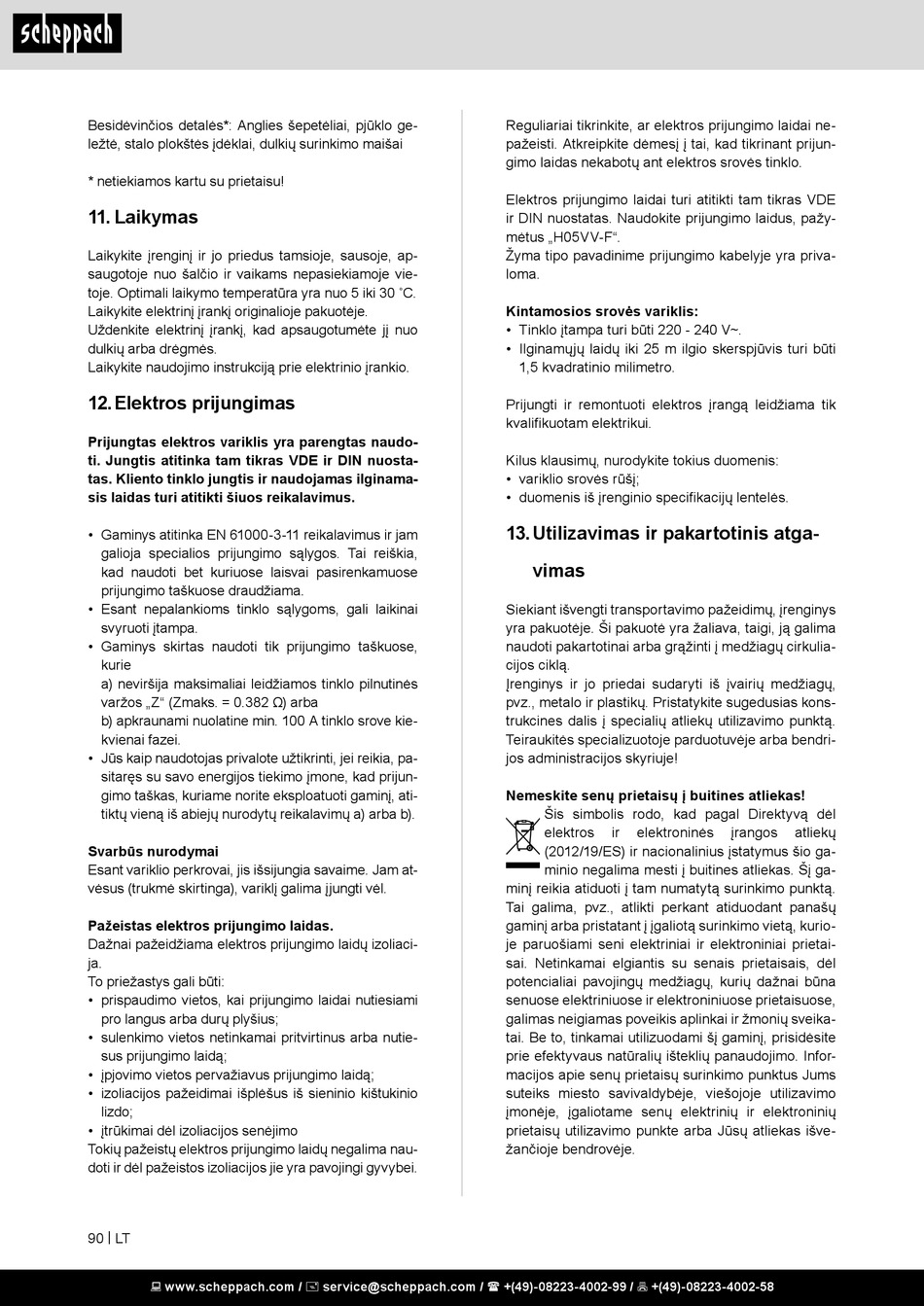 scheppach

Besidėvinčios detalės*: Anglies šepetėliai, pjūklo geležtė, stalo plokštės įdėklai, dulkių surinkimo maišai

* netiekiamos kartu su prietaisu!

11. Laikymas

Laikykite įrenginį ir jo priedus tamsioje, sausoje, apsaugotoje nuo šalčio ir vaikams nepasiekiamoje vietoje. Optimali laikymo temperatūra yra nuo 5 iki 30 ˚C. Laikykite elektrinį įrankį originalioje pakuotėje. Uždenkite elektrinį įrankį, kad apsaugotumėte jį nuo dulkių arba drėgmės.
Laikykite naudojimo instrukciją prie elektrinio įrankio.

12. Elektros prijungimas

Prijungtas elektros variklis yra parengtas naudoti. Jungtis atitinka tam tikras VDE ir DIN nuostatas. Kliento tinklo jungtis ir naudojamas ilginamasis laidas turi atitikti šiuos reikalavimus.

• Gaminys atitinka EN 61000-3-11 reikalavimus ir jam galioja specialios prijungimo sąlygos. Tai reiškia, kad naudoti bet kuriuose laisvai pasirenkamuose prijungimo taškuose draudžiama.
• Esant nepalankioms tinklo sąlygoms, gali laikinai svyruoti įtampa.
• Gaminys skirtas naudoti tik prijungimo taškuose, kurie
a) neviršija maksimaliai leidžiamos tinklo pilnutinės varžos „Z“ (Zmaks. = 0.382 Ω) arba
b) apkraunami nuolatine min. 100 A tinklo srove kiekvienai fazei.
• Jūs kaip naudotojas privalote užtikrinti, jei reikia, pasitaręs su savo energijos tiekimo įmone, kad prijungimo taškas, kuriame norite eksploatuoti gaminį, atitiktų vieną iš abiejų nurodytų reikalavimų a) arba b).

Svarbūs nurodymai
Esant variklio perkrovai, jis išsijungia savaime. Jam atvėsus (trukmė skirtinga), variklį galima įjungti vėl.

Pažeistas elektros prijungimo laidas.
Dažnai pažeidžiama elektros prijungimo laidų izoliacija.
To priežastys gali būti:
• prispaudimo vietos, kai prijungimo laidai nutiesiami pro langus arba durų plyšius;
• sulenkimo vietos netinkamai pritvirtinus arba nutiesus prijungimo laidą;
• įpjovimo vietos pervažiavus prijungimo laidą;
• izoliacijos pažeidimai išplėšus iš sieninio kištukinio lizdo;
• įtrūkimai dėl izoliacijos senėjimo
Tokių pažeistų elektros prijungimo laidų negalima naudoti ir dėl pažeistos izoliacijos jie yra pavojingi gyvybei.

Reguliariai tikrinkite, ar elektros prijungimo laidai nepažeisti. Atkreipkite dėmesį į tai, kad tikrinant prijungimo laidas nekabotų ant elektros srovės tinklo.

Elektros prijungimo laidai turi atitikti tam tikras VDE ir DIN nuostatas. Naudokite prijungimo laidus, pažymėtus „H05VV-F“.
Žyma tipo pavadinime prijungimo kabelyje yra privaloma.

Kintamosios srovės variklis:
• Tinklo įtampa turi būti 220 - 240 V~.
• Ilginamųjų laidų iki 25 m ilgio skerspjūvis turi būti 1,5 kvadratinio milimetro.

Prijungti ir remontuoti elektros įrangą leidžiama tik kvalifikuotam elektrikui.

Kilus klausimų, nurodykite tokius duomenis:
• variklio srovės rūšį;
• duomenis iš įrenginio specifikacijų lentelės.

13. Utilizavimas ir pakartotinis atgavimas

Siekiant išvengti transportavimo pažeidimų, įrenginys yra pakuotėje. Ši pakuotė yra žaliava, taigi, ją galima naudoti pakartotinai arba grąžinti į medžiagų cirkuliacijos ciklą.
Įrenginys ir jo priedai sudaryti iš įvairių medžiagų, pvz., metalo ir plastikų. Pristatykite sugedusias konstrukcines dalis į specialių atliekų utilizavimo punktą. Teiraukitės specializuotoje parduotuvėje arba bendrijos administracijos skyriuje!

Nemeskite senų prietaisų į buitines atliekas!
Šis simbolis rodo, kad pagal Direktyvą dėl elektros ir elektroninės įrangos atliekų (2012/19/ES) ir nacionalinius įstatymus šio gaminio negalima mesti į buitines atliekas. Šį gaminį reikia atiduoti į tam numatytą surinkimo punktą. Tai galima, pvz., atlikti perkant atiduodant panašų gaminį arba pristatant į įgaliotą surinkimo vietą, kurioje paruošiami seni elektriniai ir elektroniniai prietaisai. Netinkamai elgiantis su senais prietaisais, dėl potencialiai pavojingų medžiagų, kurių dažnai būna senuose elektriniuose ir elektroniniuose prietaisuose, galimas neigiamas poveikis aplinkai ir žmonių sveikatai. Be to, tinkamai utilizuodami šį gaminį, prisidėsite prie efektyvaus natūralių išteklių panaudojimo. Informacijos apie senų prietaisų surinkimo punktus Jums suteiks miesto savivaldybėje, viešojoje utilizavimo įmonėje, įgaliotame senų elektrinių ir elektroninių prietaisų utilizavimo punkte arba Jūsų atliekas išvežančioje bendrovėje.

90 | LT

www.scheppach.com / service@scheppach.com / +(49)-08223-4002-99 / +(49)-08223-4002-58